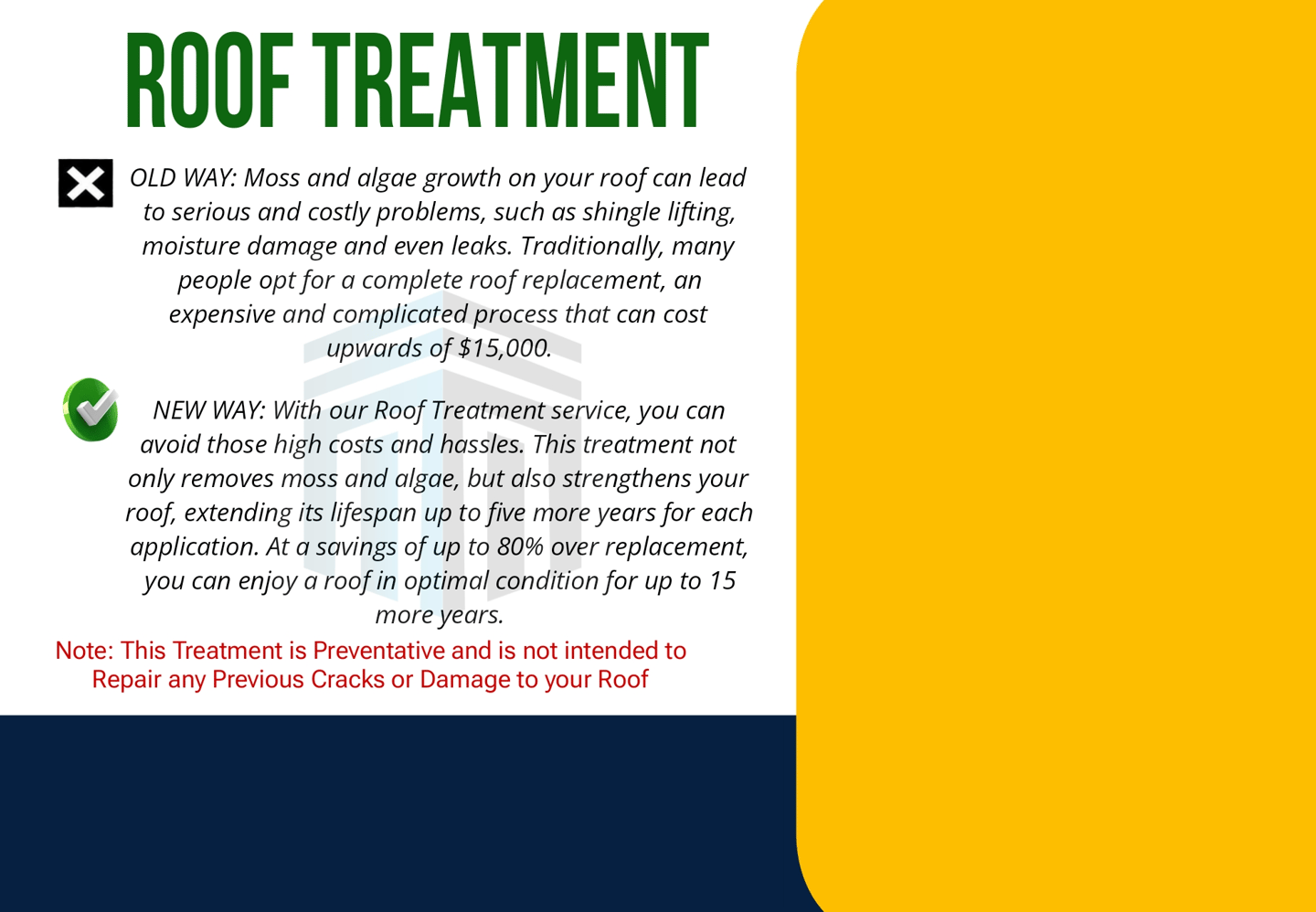 ROOF TREATMENT

OLD WAY: Moss and algae growth on your roof can lead to serious and costly problems, such as shingle lifting, moisture damage and even leaks. Traditionally, many people opt for a complete roof replacement, an expensive and complicated process that can cost upwards of $15,000.

NEW WAY: With our Roof Treatment service, you can avoid those high costs and hassles. This treatment not only removes moss and algae, but also strengthens your roof, extending its lifespan up to five more years for each application. At a savings of up to 80% over replacement, you can enjoy a roof in optimal condition for up to 15 more years.

Note: This Treatment is Preventative and is not intended to Repair any Previous Cracks or Damage to your Roof